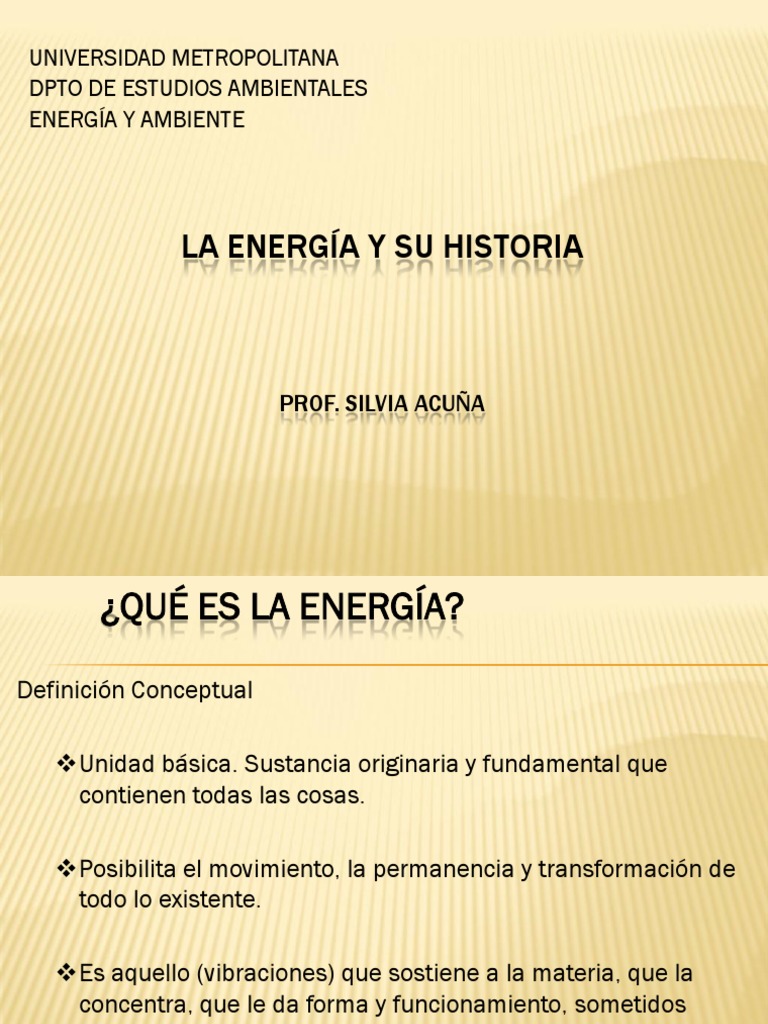 UNIVERSIDAD METROPOLITANA
DPTO DE ESTUDIOS AMBIENTALES
ENERGÍA Y AMBIENTE

LA ENERGÍA Y SU HISTORIA

PROF. SILVIA ACUÑA

¿QUÉ ES LA ENERGÍA?

Definición Conceptual

❖Unidad básica. Sustancia originaria y fundamental que contienen todas las cosas.

❖Posibilita el movimiento, la permanencia y transformación de todo lo existente.

❖Es aquello (vibraciones) que sostiene a la materia, que la concentra, que le da forma y funcionamiento, sometidos